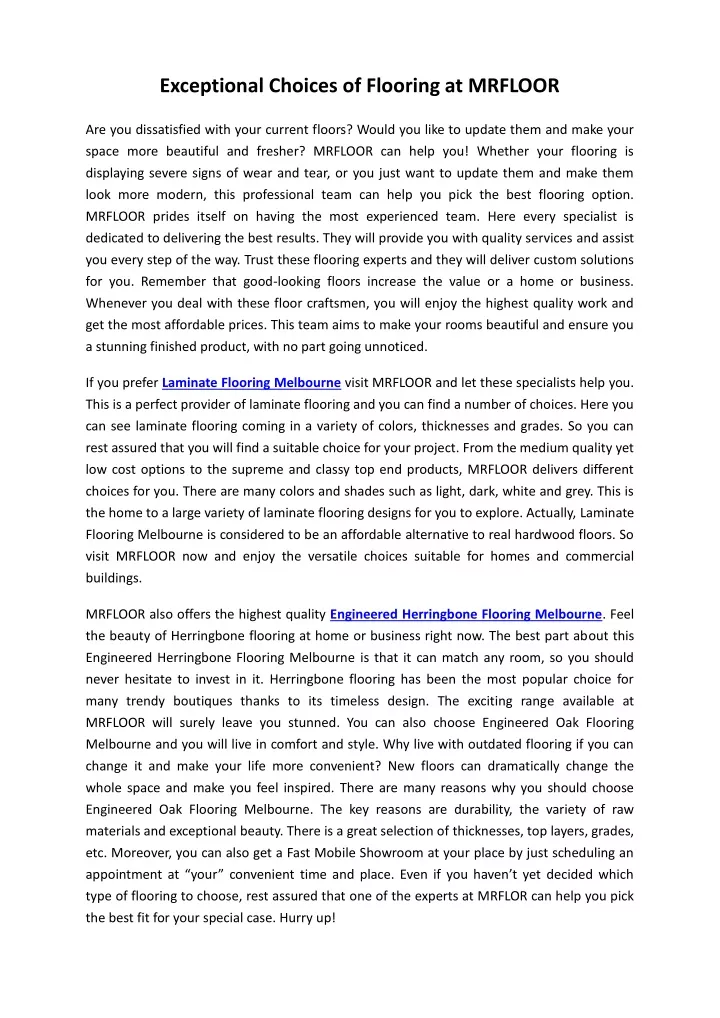 Exceptional Choices of Flooring at MRFLOOR

Are you dissatisfied with your current floors? Would you like to update them and make your space more beautiful and fresher? MRFLOOR can help you! Whether your flooring is displaying severe signs of wear and tear, or you just want to update them and make them look more modern, this professional team can help you pick the best flooring option. MRFLOOR prides itself on having the most experienced team. Here every specialist is dedicated to delivering the best results. They will provide you with quality services and assist you every step of the way. Trust these flooring experts and they will deliver custom solutions for you. Remember that good-looking floors increase the value or a home or business. Whenever you deal with these floor craftsmen, you will enjoy the highest quality work and get the most affordable prices. This team aims to make your rooms beautiful and ensure you a stunning finished product, with no part going unnoticed.

If you prefer Laminate Flooring Melbourne visit MRFLOOR and let these specialists help you. This is a perfect provider of laminate flooring and you can find a number of choices. Here you can see laminate flooring coming in a variety of colors, thicknesses and grades. So you can rest assured that you will find a suitable choice for your project. From the medium quality yet low cost options to the supreme and classy top end products, MRFLOOR delivers different choices for you. There are many colors and shades such as light, dark, white and grey. This is the home to a large variety of laminate flooring designs for you to explore. Actually, Laminate Flooring Melbourne is considered to be an affordable alternative to real hardwood floors. So visit MRFLOOR now and enjoy the versatile choices suitable for homes and commercial buildings.

MRFLOOR also offers the highest quality Engineered Herringbone Flooring Melbourne. Feel the beauty of Herringbone flooring at home or business right now. The best part about this Engineered Herringbone Flooring Melbourne is that it can match any room, so you should never hesitate to invest in it. Herringbone flooring has been the most popular choice for many trendy boutiques thanks to its timeless design. The exciting range available at MRFLOOR will surely leave you stunned. You can also choose Engineered Oak Flooring Melbourne and you will live in comfort and style. Why live with outdated flooring if you can change it and make your life more convenient? New floors can dramatically change the whole space and make you feel inspired. There are many reasons why you should choose Engineered Oak Flooring Melbourne. The key reasons are durability, the variety of raw materials and exceptional beauty. There is a great selection of thicknesses, top layers, grades, etc. Moreover, you can also get a Fast Mobile Showroom at your place by just scheduling an appointment at “your” convenient time and place. Even if you haven’t yet decided which type of flooring to choose, rest assured that one of the experts at MRFLOR can help you pick the best fit for your special case. Hurry up!